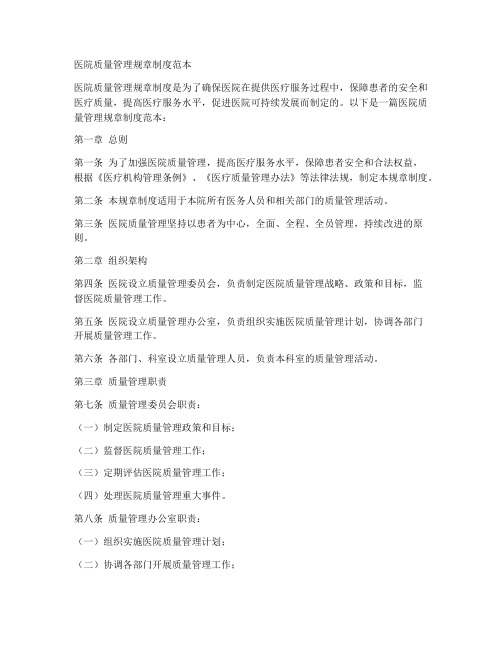 医院质量管理规章制度范本

医院质量管理规章制度是为了确保医院在提供医疗服务过程中，保障患者的安全和医疗质量，提高医疗服务水平，促进医院可持续发展而制定的。以下是一篇医院质量管理规章制度范本：

第一章 总则

第一条 为了加强医院质量管理，提高医疗服务水平，保障患者安全和合法权益，根据《医疗机构管理条例》、《医疗质量管理办法》等法律法规，制定本规章制度。

第二条 本规章制度适用于本院所有医务人员和相关部门的质量管理活动。

第三条 医院质量管理坚持以患者为中心，全面、全程、全员管理，持续改进的原则。

第二章 组织架构

第四条 医院设立质量管理委员会，负责制定医院质量管理战略、政策和目标，监督医院质量管理工作。

第五条 医院设立质量管理办公室，负责组织实施医院质量管理计划，协调各部门开展质量管理工作。

第六条 各部门、科室设立质量管理人员，负责本科室的质量管理活动。

第三章 质量管理职责

第七条 质量管理委员会职责：

（一）制定医院质量管理政策和目标；

（二）监督医院质量管理工作；

（三）定期评估医院质量管理工作；

（四）处理医院质量管理重大事件。

第八条 质量管理办公室职责：

（一）组织实施医院质量管理计划；

（二）协调各部门开展质量管理工作；